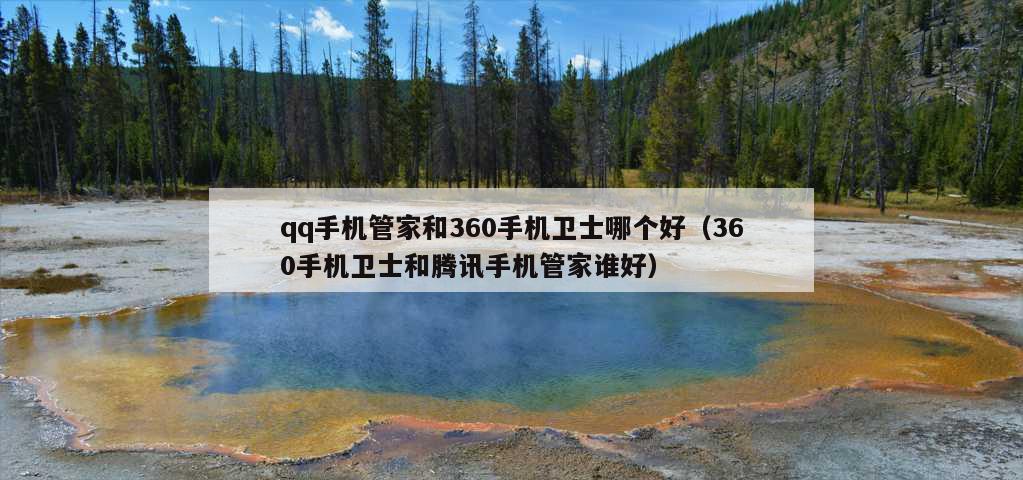 qq手机管家和360手机卫士哪个好（360手机卫士和腾讯手机管家谁好）